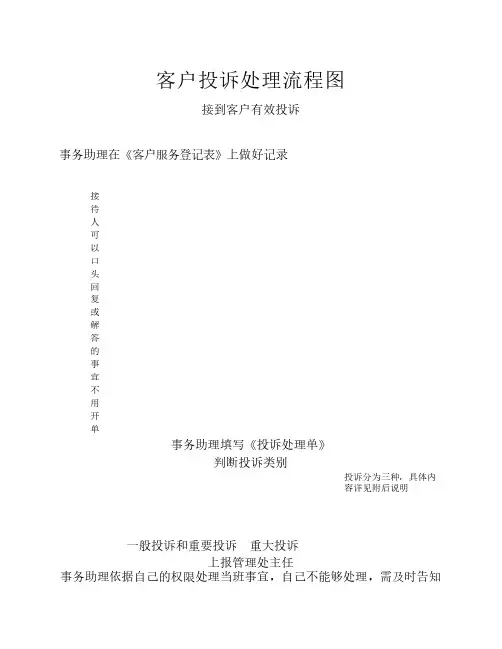 客户投诉处理流程图

接到客户有效投诉

事务助理在《客户服务登记表》上做好记录

接待人可以口头回复或解答的事宜不用开单

事务助理填写《投诉处理单》

判断投诉类别

投诉分为三种，具体内容详见附后说明

一般投诉和重要投诉　重大投诉

上报管理处主任

事务助理依据自己的权限处理当班事宜，自己不能够处理，需及时告知